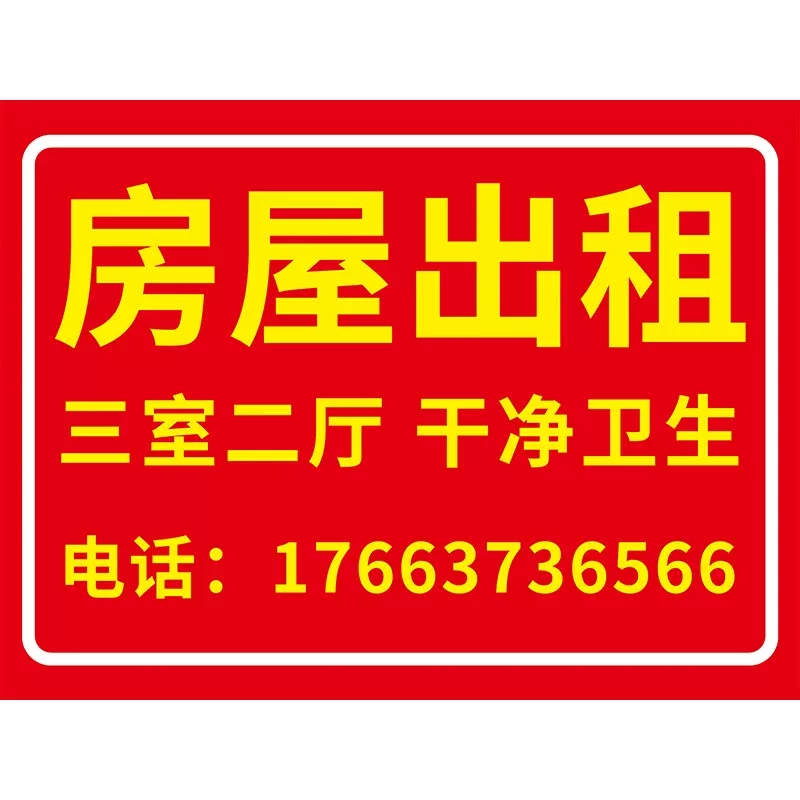 房屋出租

三室二厅 干净卫生

电话：17663736566